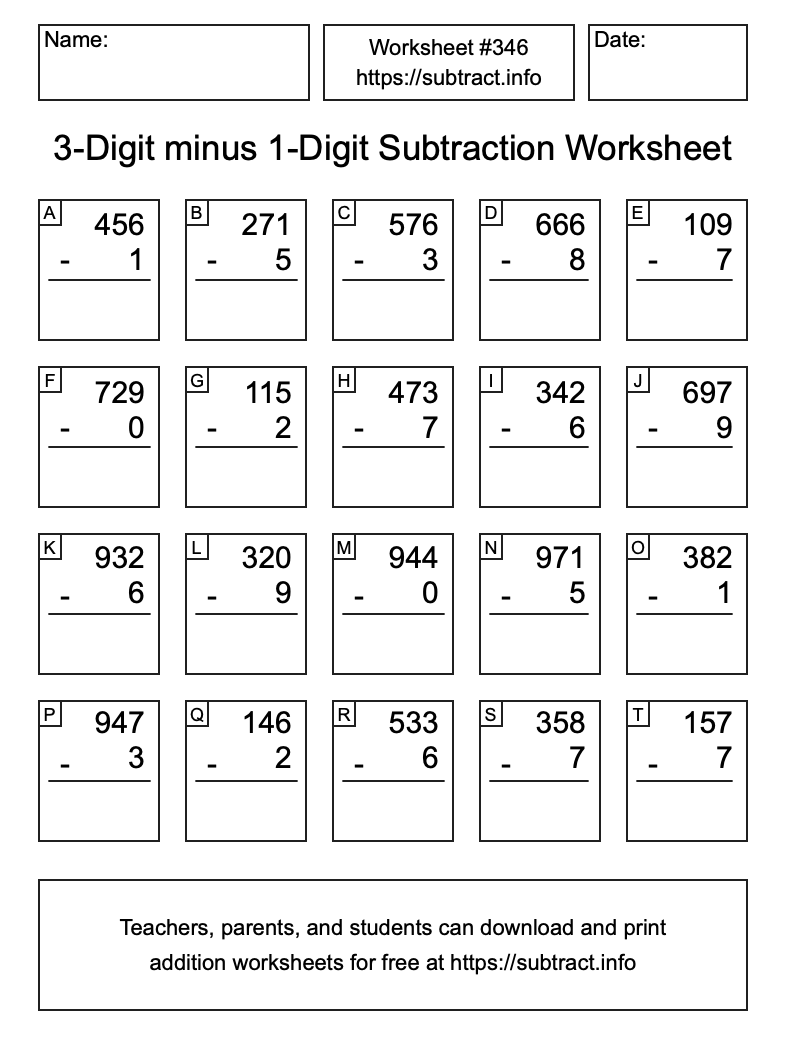 Name:

Worksheet #346
https://subtract.info

Date:

3-Digit minus 1-Digit Subtraction Worksheet

A
456
- 1

B
271
- 5

C
576
- 3

D
666
- 8

E
109
- 7

F
729
- 0

G
115
- 2

H
473
- 7

I
342
- 6

J
697
- 9

K
932
- 6

L
320
- 9

M
944
- 0

N
971
- 5

O
382
- 1

P
947
- 3

Q
146
- 2

R
533
- 6

S
358
- 7

T
157
- 7

Teachers, parents, and students can download and print addition worksheets for free at https://subtract.info